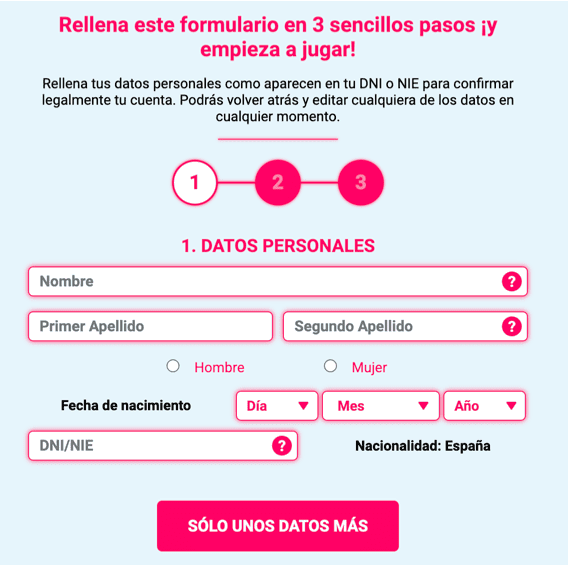 Rellena este formulario en 3 sencillos pasos ¡y empieza a jugar!

Rellena tus datos personales como aparecen en tu DNI o NIE para confirmar legalmente tu cuenta. Podrás volver atrás y editar cualquiera de los datos en cualquier momento.

1 2 3

1. DATOS PERSONALES

Nombre ?

Primer Apellido

Segundo Apellido ?

Hombre

Mujer

Fecha de nacimiento

Día

Mes

Año

DNI/NIE ?

Nacionalidad: España

SÓLO UNOS DATOS MÁS